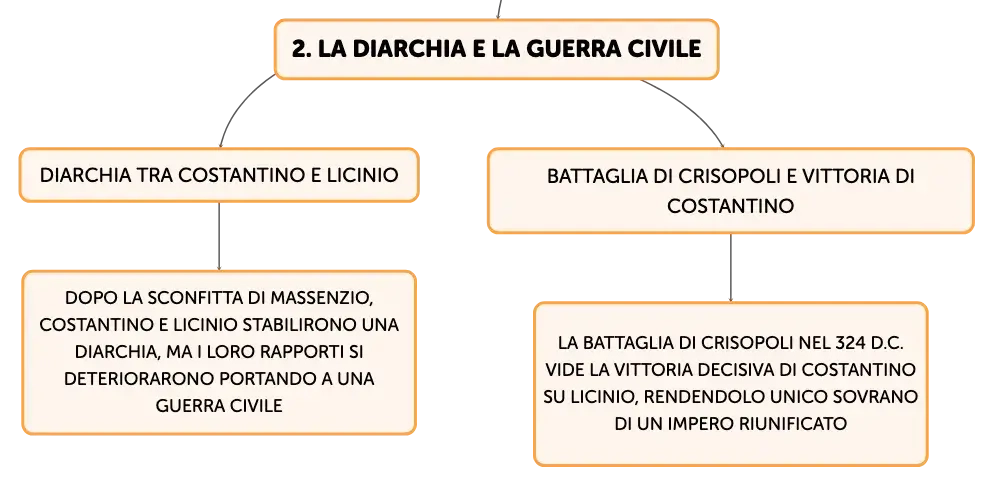 2. LA DIARCHIA E LA GUERRA CIVILE

DIARCHIA TRA COSTANTINO E LICINIO

DOPO LA SCONFITTA DI MASSENZIO, COSTANTINO E LICINIO STABILIRONO UNA DIARCHIA, MA I LORO RAPPORTI SI DETERIORARONO PORTANDO A UNA GUERRA CIVILE

BATTAGLIA DI CRISOPOLI E VITTORIA DI COSTANTINO

LA BATTAGLIA DI CRISOPOLI NEL 324 D.C. VIDE LA VITTORIA DECISIVA DI COSTANTINO SU LICINIO, RENDENDOLO UNICO SOVRANO DI UN IMPERO RIUNIFICATO